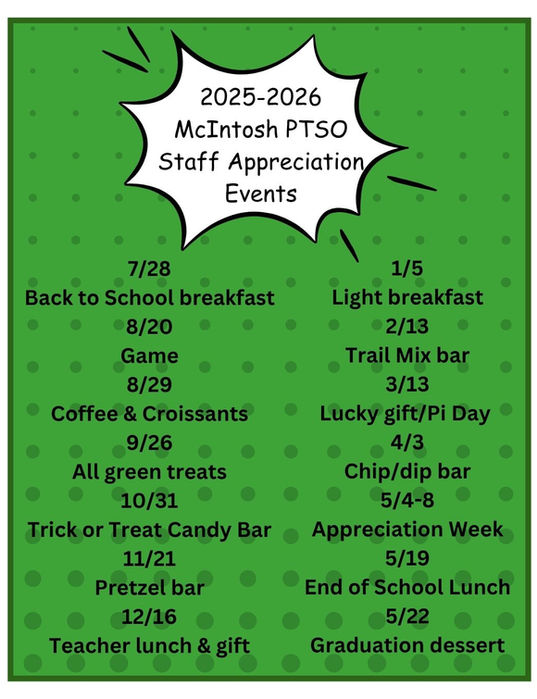 2025-2026
McIntosh PTSO
Staff Appreciation
Events

7/28
Back to School breakfast
8/20
Game
8/29
Coffee & Croissants
9/26
All green treats
10/31
Trick or Treat Candy Bar
11/21
Pretzel bar
12/16
Teacher lunch & gift

1/5
Light breakfast
2/13
Trail Mix bar
3/13
Lucky gift/Pi Day
4/3
Chip/dip bar
5/4-8
Appreciation Week
5/19
End of School Lunch
5/22
Graduation dessert